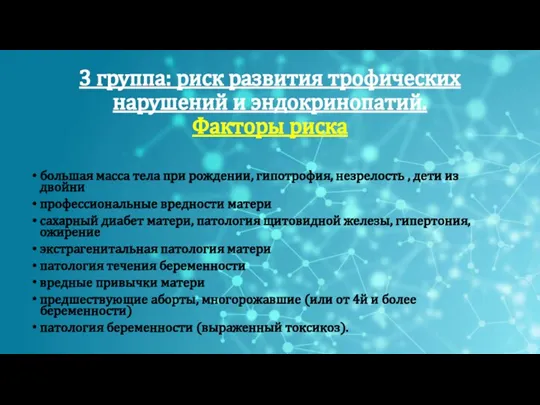 3 группа: риск развития трофических нарушений и эндокринопатий.
Факторы риска

• большая масса тела при рождении, гипотрофия, незрелость , дети из двойни
• профессиональные вредности матери
• сахарный диабет матери, патология щитовидной железы, гипертония, ожирение
• экстрагенитальная патология матери
• патология течения беременности
• вредные привычки матери
• предшествующие аборты, многорожавшие (или от 4й и более беременности)
• патология беременности (выраженный токсикоз).